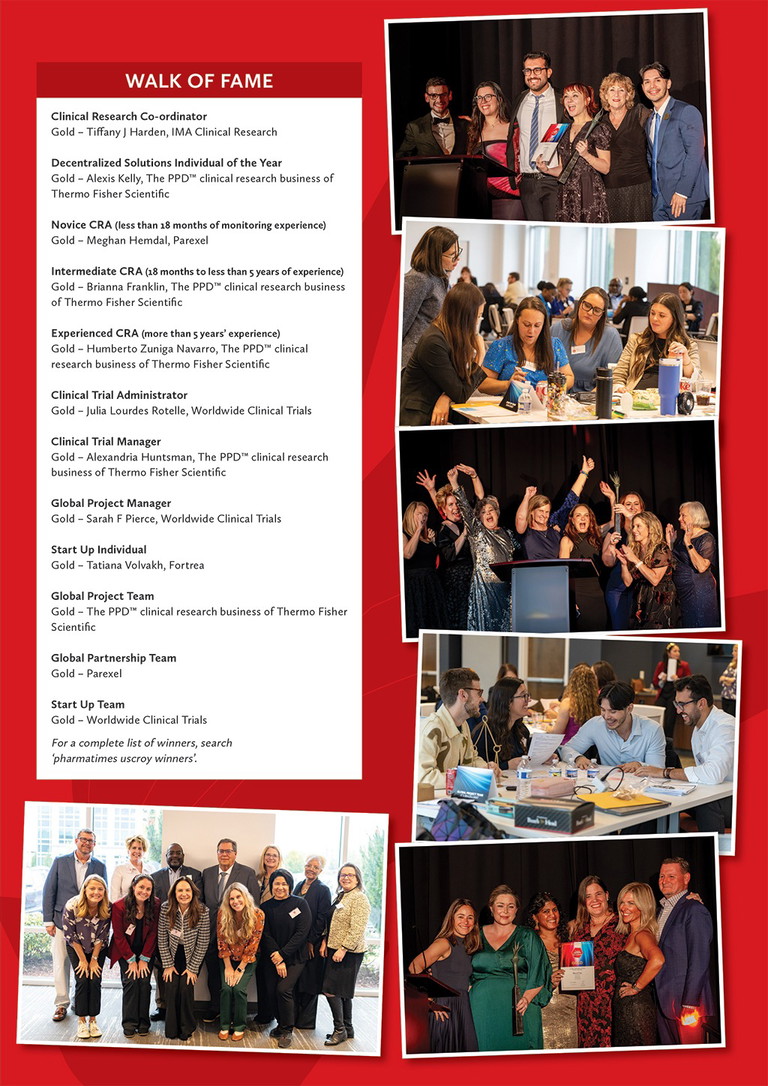 WALK OF FAME

Clinical Research Co-ordinator
Gold – Tiffany J Harden, IMA Clinical Research

Decentralized Solutions Individual of the Year
Gold – Alexis Kelly, The PPD™ clinical research business of Thermo Fisher Scientific

Novice CRA (less than 18 months of monitoring experience)
Gold – Meghan Hemdal, Parexel

Intermediate CRA (18 months to less than 5 years of experience)
Gold – Brianna Franklin, The PPD™ clinical research business of Thermo Fisher Scientific

Experienced CRA (more than 5 years' experience)
Gold – Humberto Zuniga Navarro, The PPD™ clinical research business of Thermo Fisher Scientific

Clinical Trial Administrator
Gold – Julia Lourdes Rotelle, Worldwide Clinical Trials

Clinical Trial Manager
Gold – Alexandria Huntsman, The PPD™ clinical research business of Thermo Fisher Scientific

Global Project Manager
Gold – Sarah F Pierce, Worldwide Clinical Trials

Start Up Individual
Gold – Tatiana Volvakh, Fortrea

Global Project Team
Gold – The PPD™ clinical research business of Thermo Fisher Scientific

Global Partnership Team
Gold – Parexel

Start Up Team
Gold – Worldwide Clinical Trials

For a complete list of winners, search 'pharmatimes uscroy winners'.